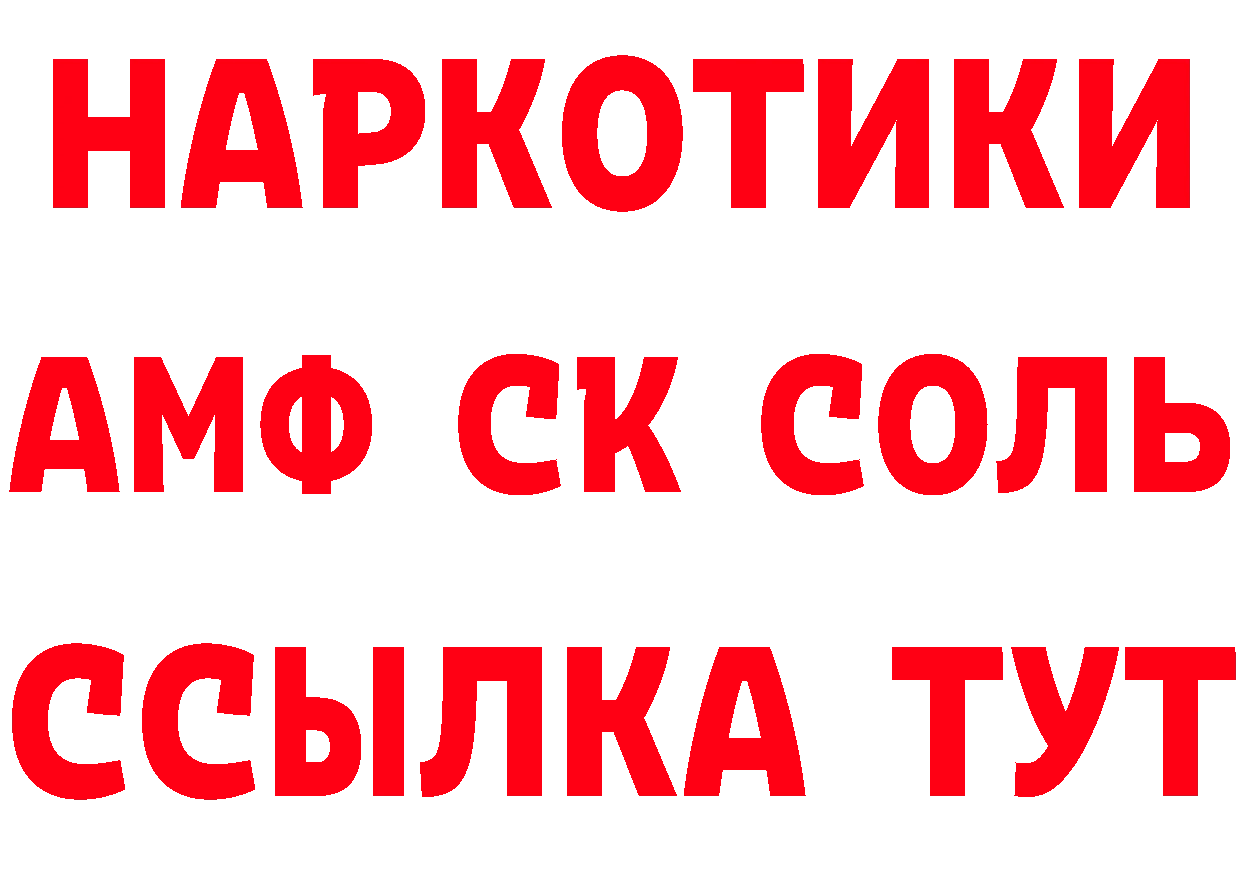 НАРКОТИКИ

АМФ СК СОЛЬ

ССЫЛКА ТУТ